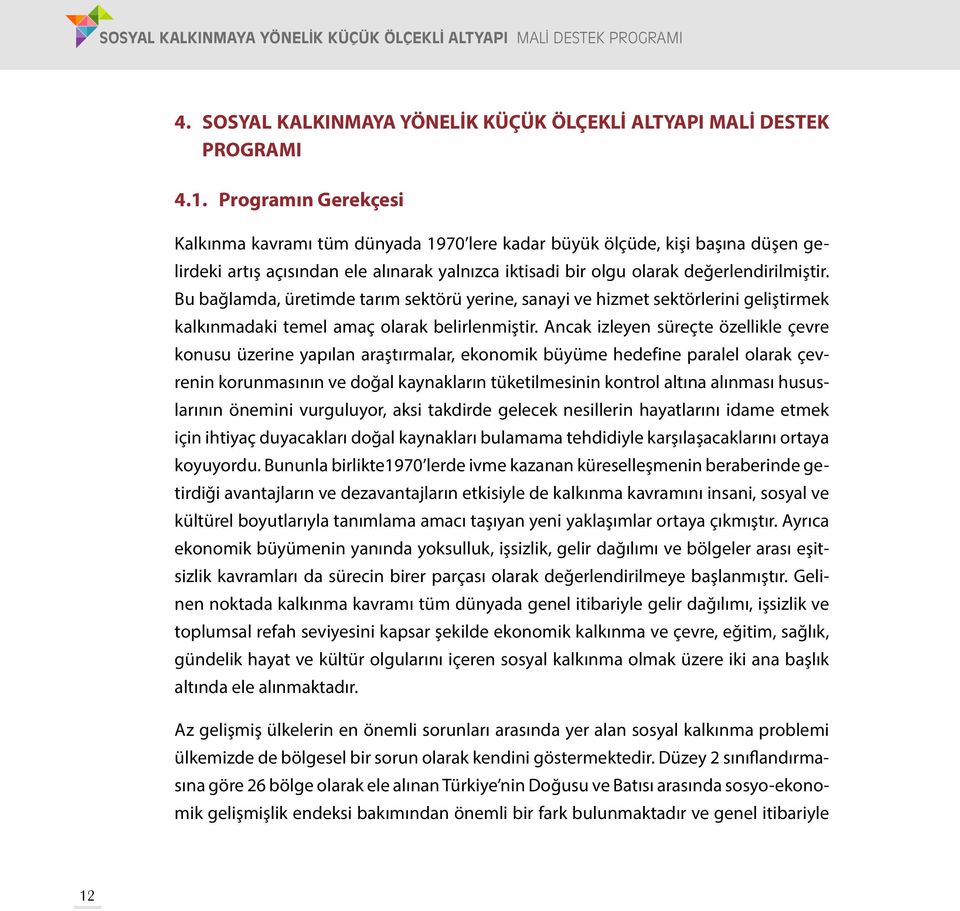 SOSYAL KALKINMAYA YÖNELİK KÜÇÜK ÖLÇEKLİ ALTYAPI MALİ DESTEK PROGRAMI

4. SOSYAL KALKINMAYA YÖNELİK KÜÇÜK ÖLÇEKLİ ALTYAPI MALİ DESTEK PROGRAMI

4.1. Programın Gerekçesi

Kalkınma kavramı tüm dünyada 1970'lere kadar büyük ölçüde, kişi başına düşen gelirdeki artış açısından ele alınarak yalnızca iktisadi bir olgu olarak değerlendirilmiştir. Bu bağlamda, üretimde tarım sektörü yerine, sanayi ve hizmet sektörlerini geliştirmek kalkınmadaki temel amaç olarak belirlenmiştir. Ancak izleyen süreçte özellikle çevre konusu üzerine yapılan araştırmalar, ekonomik büyüme hedefine paralel olarak çevrenin korunmasının ve doğal kaynakların tüketilmesinin kontrol altına alınması hususlarının önemini vurguluyor, aksi takdirde gelecek nesillerin hayatlarını idame etmek için ihtiyaç duyacakları doğal kaynakları bulamama tehdidiyle karşılaşacaklarını ortaya koyuyordu. Bununla birlikte1970'lerde ivme kazanan küreselleşmenin beraberinde getirdiği avantajların ve dezavantajların etkisiyle de kalkınma kavramını insani, sosyal ve kültürel boyutlarıyla tanımlama amacı taşıyan yeni yaklaşımlar ortaya çıkmıştır. Ayrıca ekonomik büyümenin yanında yoksulluk, işsizlik, gelir dağılımı ve bölgeler arası eşitsizlik kavramları da sürecin birer parçası olarak değerlendirilmeye başlanmıştır. Gelinen noktada kalkınma kavramı tüm dünyada genel itibariyle gelir dağılımı, işsizlik ve toplumsal refah seviyesini kapsar şekilde ekonomik kalkınma ve çevre, eğitim, sağlık, gündelik hayat ve kültür olgularını içeren sosyal kalkınma olmak üzere iki ana başlık altında ele alınmaktadır.

Az gelişmiş ülkelerin en önemli sorunları arasında yer alan sosyal kalkınma problemi ülkemizde de bölgesel bir sorun olarak kendini göstermektedir. Düzey 2 sınıflandırmasına göre 26 bölge olarak ele alınan Türkiye'nin Doğusu ve Batısı arasında sosyo-ekonomik gelişmişlik endeksi bakımından önemli bir fark bulunmaktadır ve genel itibariyle

12